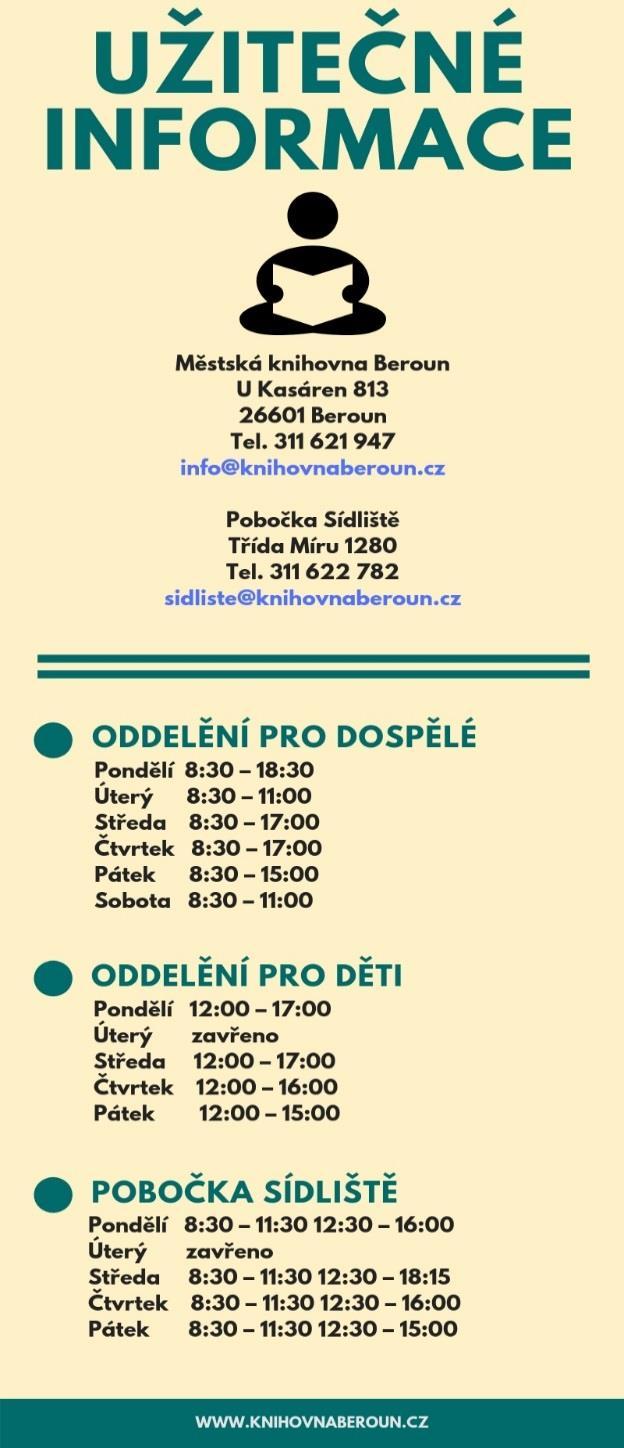 UŽITEČNÉ INFORMACE

Městská knihovna Beroun
U Kasáren 813
26601 Beroun
Tel. 311 621 947
info@knihovnaberoun.cz

Pobočka Sídliště
Třída Míru 1280
Tel. 311 622 782
sidliste@knihovnaberoun.cz

ODDELĚNÍ PRO DOSPĚLÉ
Pondělí 8:30 – 18:30
Úterý 8:30 – 11:00
Středa 8:30 – 17:00
Čtvrtek 8:30 – 17:00
Pátek 8:30 – 15:00
Sobota 8:30 – 11:00

ODDELĚNÍ PRO DĚTI
Pondělí 12:00 – 17:00
Úterý zavřeno
Středa 12:00 – 17:00
Čtvrtek 12:00 – 16:00
Pátek 12:00 – 15:00

POBOČKA SÍDLIŠTĚ
Pondělí 8:30 – 11:30 12:30 – 16:00
Úterý zavřeno
Středa 8:30 – 11:30 12:30 – 18:15
Čtvrtek 8:30 – 11:30 12:30 – 16:00
Pátek 8:30 – 11:30 12:30 – 15:00

WWW.KNIHOVNABEROUN.CZ